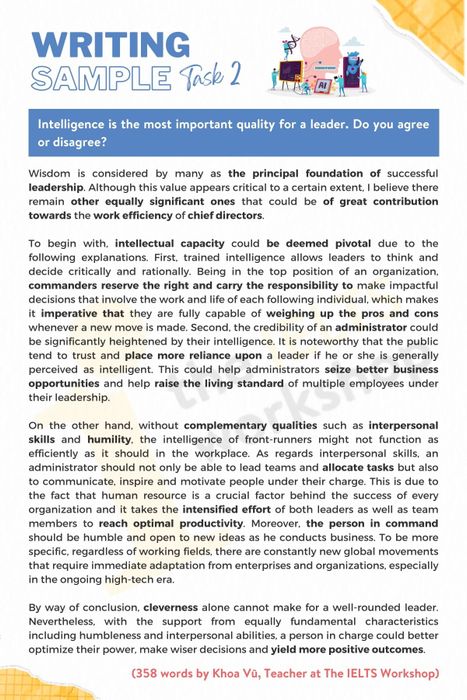 WRITING SAMPLE Task 2

AI

Intelligence is the most important quality for a leader. Do you agree or disagree?

Wisdom is considered by many as the principal foundation of successful leadership. Although this value appears critical to a certain extent, I believe there remain other equally significant ones that could be of great contribution towards the work efficiency of chief directors.

To begin with, intellectual capacity could be deemed pivotal due to the following explanations. First, trained intelligence allows leaders to think and decide critically and rationally. Being in the top position of an organization, commanders reserve the right and carry the responsibility to make impactful decisions that involve the work and life of each following individual, which makes it imperative that they are fully capable of weighing up the pros and cons whenever a new move is made. Second, the credibility of an administrator could be significantly heightened by their intelligence. It is noteworthy that the public tend to trust and place more reliance upon a leader if he or she is generally perceived as intelligent. This could help administrators seize better business opportunities and help raise the living standard of multiple employees under their leadership.

On the other hand, without complementary qualities such as interpersonal skills and humility, the intelligence of front-runners might not function as efficiently as it should in the workplace. As regards interpersonal skills, an administrator should not only be able to lead teams and allocate tasks but also to communicate, inspire and motivate people under their charge. This is due to the fact that human resource is a crucial factor behind the success of every organization and it takes the intensified effort of both leaders as well as team members to reach optimal productivity. Moreover, the person in command should be humble and open to new ideas as he conducts business. To be more specific, regardless of working fields, there are constantly new global movements that require immediate adaptation from enterprises and organizations, especially in the ongoing high-tech era.

By way of conclusion, cleverness alone cannot make for a well-rounded leader. Nevertheless, with the support from equally fundamental characteristics including humbleness and interpersonal abilities, a person in charge could better optimize their power, make wiser decisions and yield more positive outcomes.

(358 words by Khoa Vũ, Teacher at The IELTS Workshop)